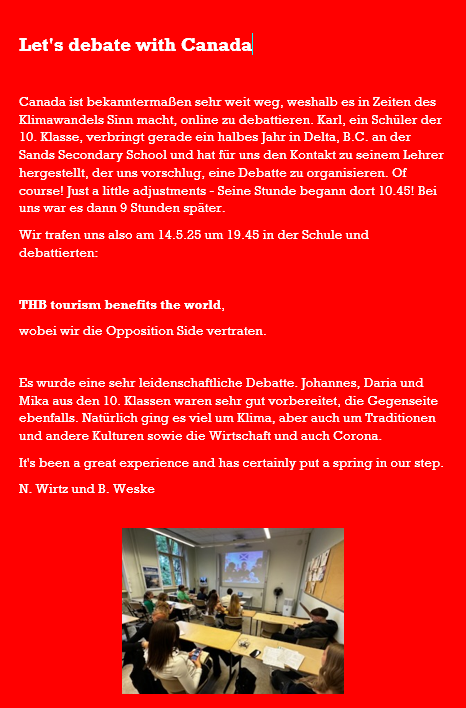 Let's debate with Canada

Canada ist bekanntermaßen sehr weit weg, weshalb es in Zeiten des Klimawandels Sinn macht, online zu debattieren. Karl, ein Schüler der 10. Klasse, verbringt gerade ein halbes Jahr in Delta, B.C. an der Sands Secondary School und hat für uns den Kontakt zu seinem Lehrer hergestellt, der uns vorschlug, eine Debatte zu organisieren. Of course! Just a little adjustments - Seine Stunde begann dort 10.45! Bei uns war es dann 9 Stunden später.

Wir trafen uns also am 14.5.25 um 19.45 in der Schule und debattierten:

THB tourism benefits the world,

wobei wir die Opposition Side vertraten.

Es wurde eine sehr leidenschaftliche Debatte. Johannes, Daria und Mika aus den 10. Klassen waren sehr gut vorbereitet, die Gegenseite ebenfalls. Natürlich ging es viel um Klima, aber auch um Traditionen und andere Kulturen sowie die Wirtschaft und auch Corona.

It's been a great experience and has certainly put a spring in our step.

N. Wirtz und B. Weske